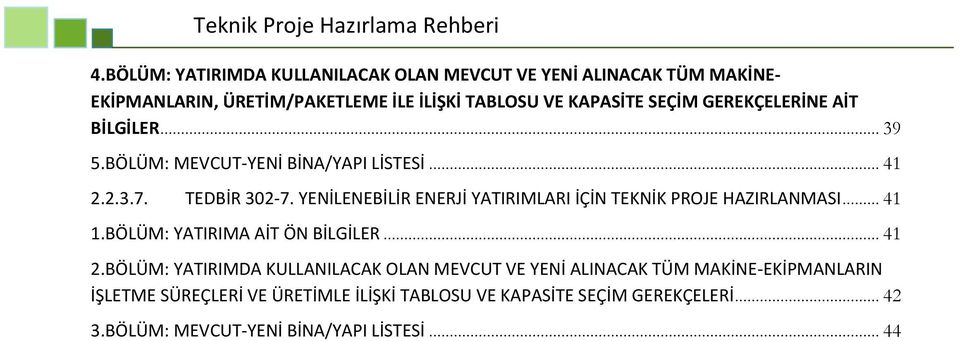 Teknik Proje Hazırlama Rehberi

4.BÖLÜM: YATIRIMDA KULLANILACAK OLAN MEVCUT VE YENİ ALINACAK TÜM MAKİNE-EKİPMANLARIN, ÜRETİM/PAKETLEME İLE İLİŞKİ TABLOSU VE KAPASİTE SEÇİM GEREKÇELERİNE AİT BİLGİLER ........ 39

5.BÖLÜM: MEVCUT-YENİ BİNA/YAPI LİSTESİ ........ 41

2.2.3.7. TEDBİR 302-7. YENİLENEBİLİR ENERJİ YATIRIMLARI İÇİN TEKNİK PROJE HAZIRLANMASI ........ 41

1.BÖLÜM: YATIRIMA AİT ÖN BİLGİLER ........ 41

2.BÖLÜM: YATIRIMDA KULLANILACAK OLAN MEVCUT VE YENİ ALINACAK TÜM MAKİNE-EKİPMANLARIN İŞLETME SÜREÇLERİ VE ÜRETİMLE İLİŞKİ TABLOSU VE KAPASİTE SEÇİM GEREKÇELERİ ........ 42

3.BÖLÜM: MEVCUT-YENİ BİNA/YAPI LİSTESİ ........ 44